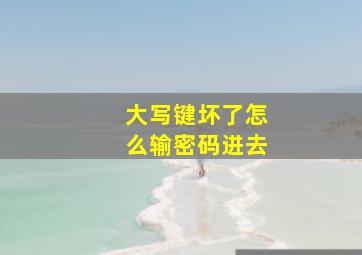 大写键坏了怎么输密码进去